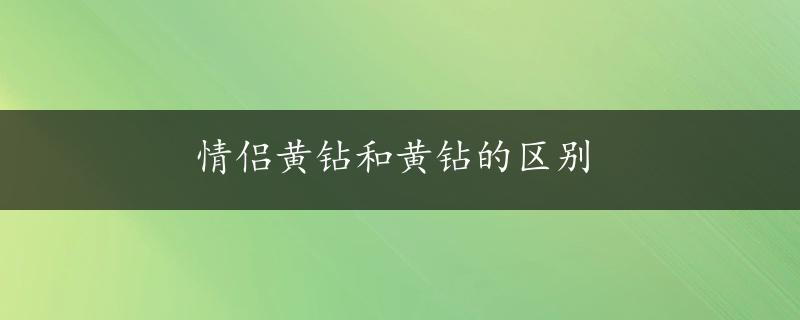 情侣黄钻和黄钻的区别